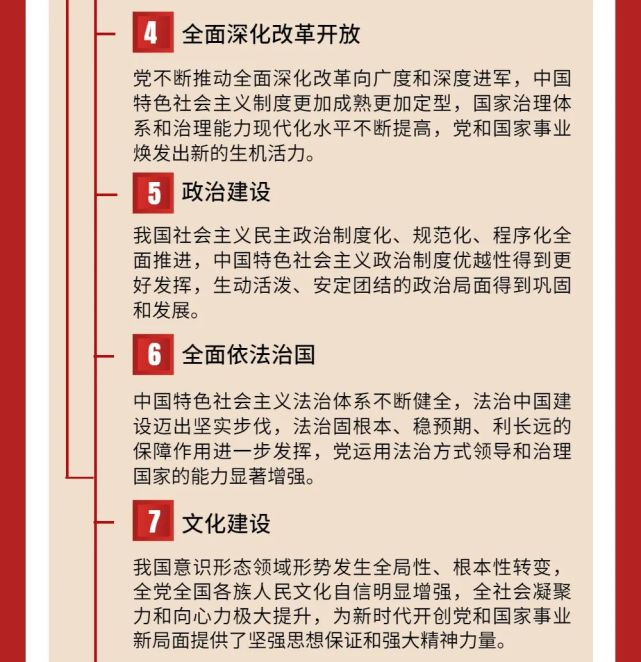 4 全面深化改革开放

党不断推动全面深化改革向广度和深度进军，中国特色社会主义制度更加成熟更加定型，国家治理体系和治理能力现代化水平不断提高，党和国家事业焕发出新的生机活力。

5 政治建设

我国社会主义民主政治制度化、规范化、程序化全面推进，中国特色社会主义政治制度优越性得到更好发挥，生动活泼、安定团结的政治局面得到巩固和发展。

6 全面依法治国

中国特色社会主义法治体系不断健全，法治中国建设迈出坚实步伐，法治固根本、稳预期、利长远的保障作用进一步发挥，党运用法治方式领导和治理国家的能力显著增强。

7 文化建设

我国意识形态领域形势发生全局性、根本性转变，全党全国各族人民文化自信明显增强，全社会凝聚力和向心力极大提升，为新时代开创党和国家事业新局面提供了坚强思想保证和强大精神力量。